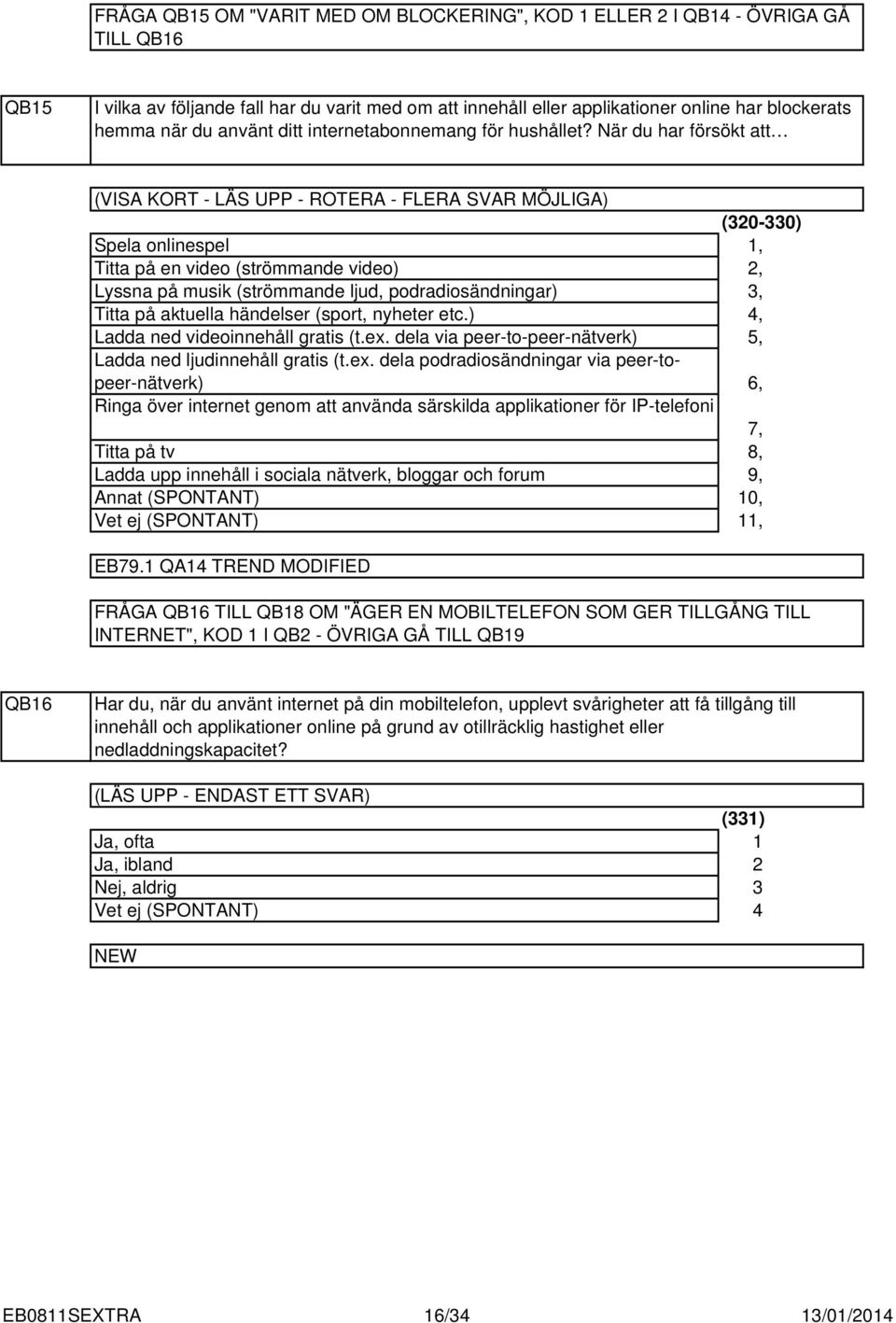 FRÅGA QB15 OM "VARIT MED OM BLOCKERING", KOD 1 ELLER 2 I QB14 - ÖVRIGA GÅ TILL QB16

QB15

I vilka av följande fall har du varit med om att innehåll eller applikationer online har blockerats hemma när du använt ditt internetabonnemang för hushållet? När du har försökt att…

(VISA KORT - LÄS UPP - ROTERA - FLERA SVAR MÖJLIGA)

| | (320-330) |
|---|---|
| Spela onlinespel | 1, |
| Titta på en video (strömmande video) | 2, |
| Lyssna på musik (strömmande ljud, podradiosändningar) | 3, |
| Titta på aktuella händelser (sport, nyheter etc.) | 4, |
| Ladda ned videoinnehåll gratis (t.ex. dela via peer-to-peer-nätverk) | 5, |
| Ladda ned ljudinnehåll gratis (t.ex. dela podradiosändningar via peer-to-peer-nätverk) | 6, |
| Ringa över internet genom att använda särskilda applikationer för IP-telefoni | 7, |
| Titta på tv | 8, |
| Ladda upp innehåll i sociala nätverk, bloggar och forum | 9, |
| Annat (SPONTANT) | 10, |
| Vet ej (SPONTANT) | 11, |

EB79.1 QA14 TREND MODIFIED

FRÅGA QB16 TILL QB18 OM "ÄGER EN MOBILTELEFON SOM GER TILLGÅNG TILL INTERNET", KOD 1 I QB2 - ÖVRIGA GÅ TILL QB19

QB16

Har du, när du använt internet på din mobiltelefon, upplevt svårigheter att få tillgång till innehåll och applikationer online på grund av otillräcklig hastighet eller nedladdningskapacitet?

(LÄS UPP - ENDAST ETT SVAR)

| | (331) |
|---|---|
| Ja, ofta | 1 |
| Ja, ibland | 2 |
| Nej, aldrig | 3 |
| Vet ej (SPONTANT) | 4 |

NEW

EB0811SEXTRA 16/34 13/01/2014